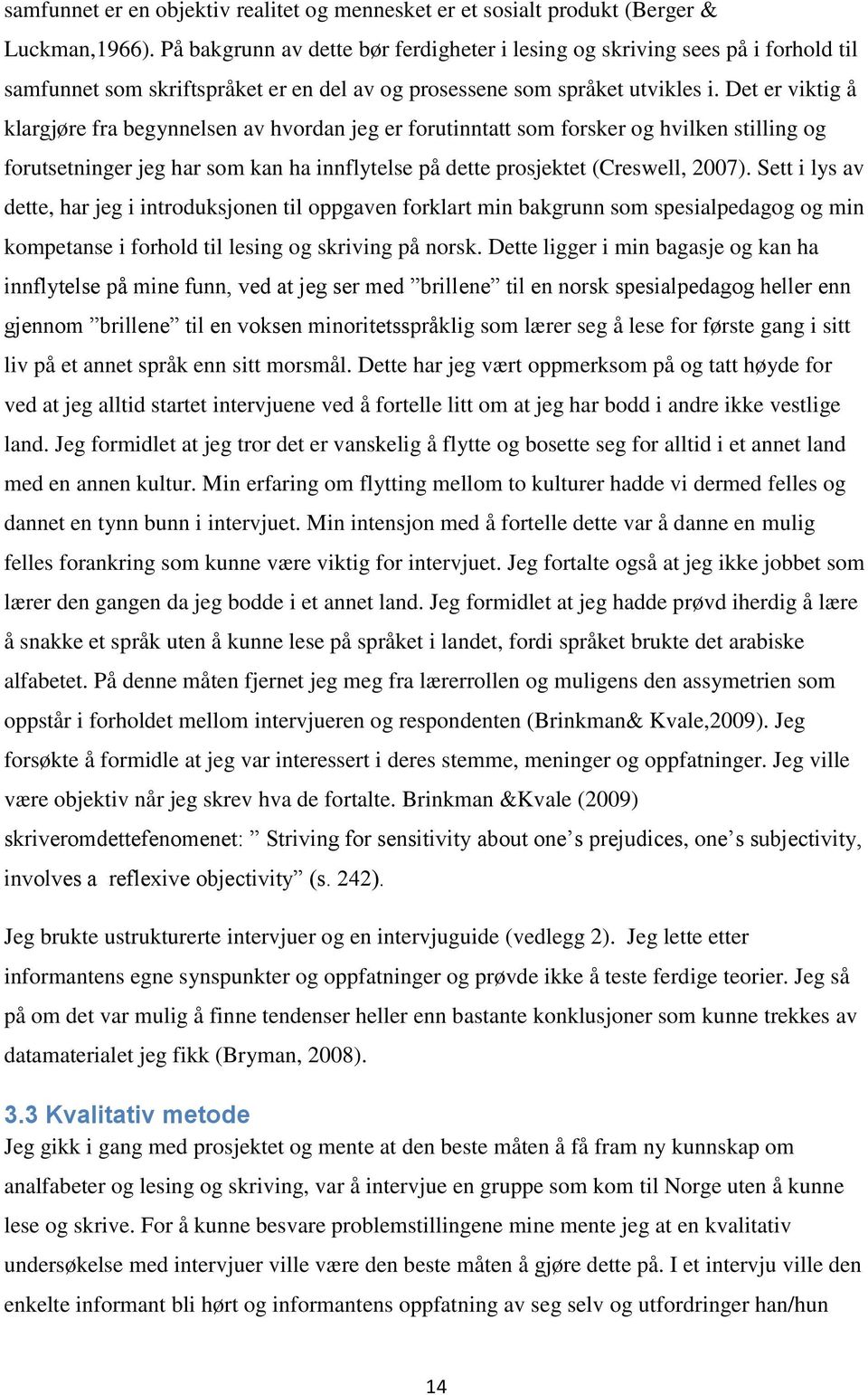 samfunnet er en objektiv realitet og mennesket er et sosialt produkt (Berger & Luckman,1966). På bakgrunn av dette bør ferdigheter i lesing og skriving sees på i forhold til samfunnet som skriftspråket er en del av og prosessene som språket utvikles i. Det er viktig å klargjøre fra begynnelsen av hvordan jeg er forutinntatt som forsker og hvilken stilling og forutsetninger jeg har som kan ha innflytelse på dette prosjektet (Creswell, 2007). Sett i lys av dette, har jeg i introduksjonen til oppgaven forklart min bakgrunn som spesialpedagog og min kompetanse i forhold til lesing og skriving på norsk. Dette ligger i min bagasje og kan ha innflytelse på mine funn, ved at jeg ser med ”brillene” til en norsk spesialpedagog heller enn gjennom ”brillene” til en voksen minoritetsspråklig som lærer seg å lese for første gang i sitt liv på et annet språk enn sitt morsmål. Dette har jeg vært oppmerksom på og tatt høyde for ved at jeg alltid startet intervjuene ved å fortelle litt om at jeg har bodd i andre ikke vestlige land. Jeg formidlet at jeg tror det er vanskelig å flytte og bosette seg for alltid i et annet land med en annen kultur. Min erfaring om flytting mellom to kulturer hadde vi dermed felles og dannet en tynn bunn i intervjuet. Min intensjon med å fortelle dette var å danne en mulig felles forankring som kunne være viktig for intervjuet. Jeg fortalte også at jeg ikke jobbet som lærer den gangen da jeg bodde i et annet land. Jeg formidlet at jeg hadde prøvd iherdig å lære å snakke et språk uten å kunne lese på språket i landet, fordi språket brukte det arabiske alfabetet. På denne måten fjernet jeg meg fra lærerrollen og muligens den assymetrien som oppstår i forholdet mellom intervjueren og respondenten (Brinkman& Kvale,2009). Jeg forsøkte å formidle at jeg var interessert i deres stemme, meninger og oppfatninger. Jeg ville være objektiv når jeg skrev hva de fortalte. Brinkman &Kvale (2009) skriveromdettefenomenet: ” Striving for sensitivity about one’s prejudices, one’s subjectivity, involves a reflexive objectivity” (s. 242).

Jeg brukte ustrukturerte intervjuer og en intervjuguide (vedlegg 2). Jeg lette etter informantens egne synspunkter og oppfatninger og prøvde ikke å teste ferdige teorier. Jeg så på om det var mulig å finne tendenser heller enn bastante konklusjoner som kunne trekkes av datamaterialet jeg fikk (Bryman, 2008).

3.3 Kvalitativ metode
Jeg gikk i gang med prosjektet og mente at den beste måten å få fram ny kunnskap om analfabeter og lesing og skriving, var å intervjue en gruppe som kom til Norge uten å kunne lese og skrive. For å kunne besvare problemstillingene mine mente jeg at en kvalitativ undersøkelse med intervjuer ville være den beste måten å gjøre dette på. I et intervju ville den enkelte informant bli hørt og informantens oppfatning av seg selv og utfordringer han/hun

14